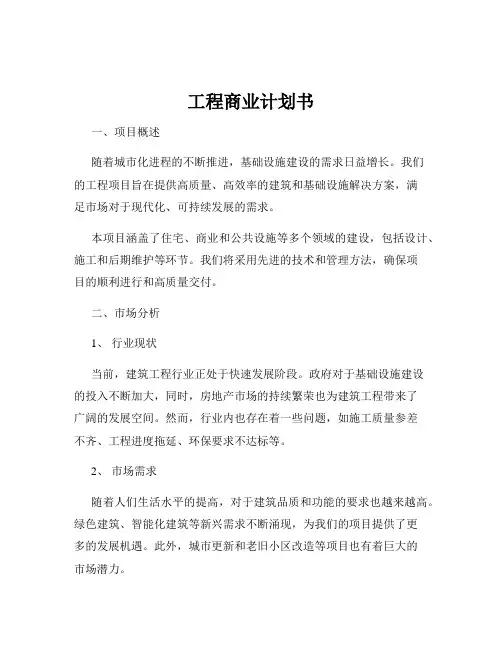 工程商业计划书

一、项目概述

随着城市化进程的不断推进，基础设施建设的需求日益增长。我们的工程项目旨在提供高质量、高效率的建筑和基础设施解决方案，满足市场对于现代化、可持续发展的需求。

本项目涵盖了住宅、商业和公共设施等多个领域的建设，包括设计、施工和后期维护等环节。我们将采用先进的技术和管理方法，确保项目的顺利进行和高质量交付。

二、市场分析

1、 行业现状

当前，建筑工程行业正处于快速发展阶段。政府对于基础设施建设的投入不断加大，同时，房地产市场的持续繁荣也为建筑工程带来了广阔的发展空间。然而，行业内也存在着一些问题，如施工质量参差不齐、工程进度拖延、环保要求不达标等。

2、 市场需求

随着人们生活水平的提高，对于建筑品质和功能的要求也越来越高。绿色建筑、智能化建筑等新兴需求不断涌现，为我们的项目提供了更多的发展机遇。此外，城市更新和老旧小区改造等项目也有着巨大的市场潜力。